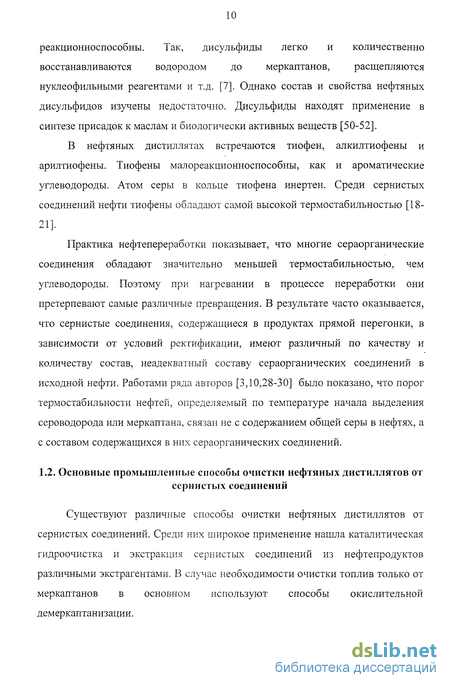 10

реакционноспособны. Так, дисульфиды легко и количественно восстанавливаются водородом до меркаптанов, расщепляются нуклеофильными реагентами и т.д. [7]. Однако состав и свойства нефтяных дисульфидов изучены недостаточно. Дисульфиды находят применение в синтезе присадок к маслам и биологически активных веществ [50-52].

В нефтяных дистиллятах встречаются тиофен, алкилтиофены и арилтиофены. Тиофены малореакционноспособны, как и ароматические углеводороды. Атом серы в кольце тиофена инертен. Среди сернистых соединений нефти тиофены обладают самой высокой термостабильностью [18-21].

Практика нефтепереработки показывает, что многие сераорганические соединения обладают значительно меньшей термостабильностью, чем углеводороды. Поэтому при нагревании в процессе переработки они претерпевают самые различные превращения. В результате часто оказывается, что сернистые соединения, содержащиеся в продуктах прямой перегонки, в зависимости от условий ректификации, имеют различный по качеству и количеству состав, неадекватный составу сераорганических соединений в исходной нефти. Работами ряда авторов [3,10,28-30] было показано, что порог термостабильности нефтей, определяемый по температуре начала выделения сероводорода или меркаптана, связан не с содержанием общей серы в нефтях, а с составом содержащихся в них сераорганических соединений.

1.2. Основные промышленные способы очистки нефтяных дистиллятов от сернистых соединений

Существуют различные способы очистки нефтяных дистиллятов от сернистых соединений. Среди них широкое применение нашла каталитическая гидроочистка и экстракция сернистых соединений из нефтепродуктов различными экстрагентами. В случае необходимости очистки топлив только от меркаптанов в основном используют способы окислительной демеркаптанизации.

dsLib.net
библиотека диссертаций